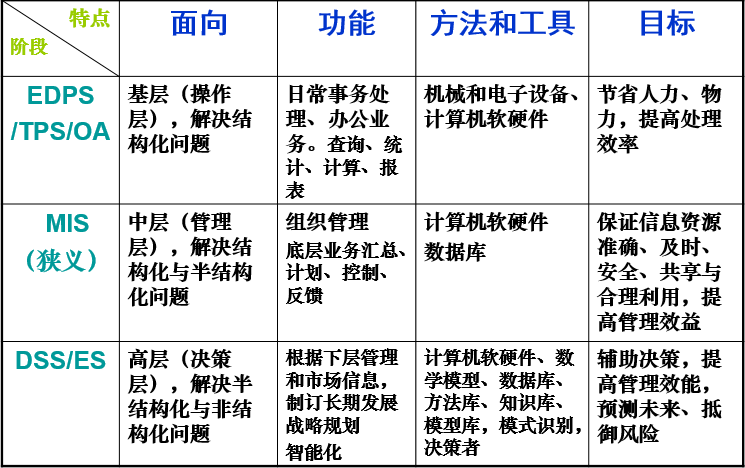 | 特点 阶段 | 面向 | 功能 | 方法和工具 | 目标 |
|---|---|---|---|---|
| EDPS /TPS/OA | 基层（操作层），解决结构化问题 | 日常事务处理、办公业务。查询、统计、计算、报表 | 机械和电子设备、计算机软硬件 | 节省人力、物力，提高处理效率 |
| MIS （狭义） | 中层（管理层），解决结构化与半结构化问题 | 组织管理 底层业务汇总、计划、控制、反馈 | 计算机软硬件 数据库 | 保证信息资源准确、及时、安全、共享与合理利用，提高管理效益 |
| DSS/ES | 高层（决策层），解决半结构化与非结构化问题 | 根据下层管理和市场信息，制订长期发展战略规划 智能化 | 计算机软硬件、数学模型、数据库、方法库、知识库、模型库，模式识别，决策者 | 辅助决策，提高管理效能，预测未来、抵御风险 |